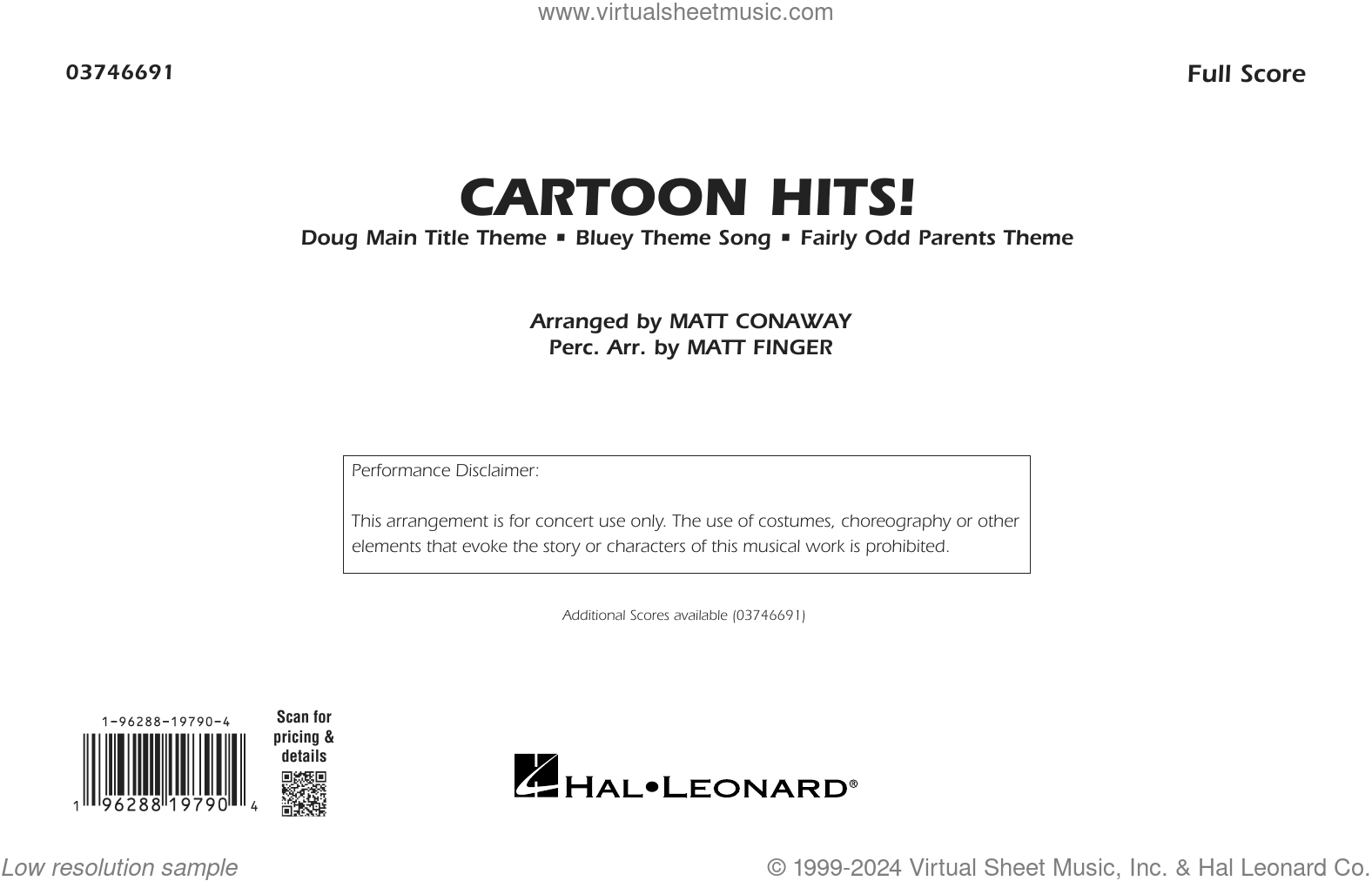 www.virtualsheetmusic.com

03746691

Full Score

CARTOON HITS!

Doug Main Title Theme ▪ Bluey Theme Song ▪ Fairly Odd Parents Theme

Arranged by MATT CONAWAY
Perc. Arr. by MATT FINGER

Performance Disclaimer:

This arrangement is for concert use only. The use of costumes, choreography or other elements that evoke the story or characters of this musical work is prohibited.

Additional Scores available (03746691)

1-96288-19790-4

1 96288 19790 4

Scan for pricing & details

HAL•LEONARD®

Low resolution sample

© 1999-2024 Virtual Sheet Music, Inc. & Hal Leonard Co.